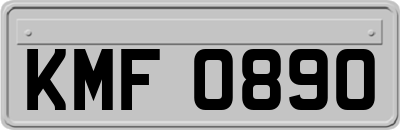 KMF 0890